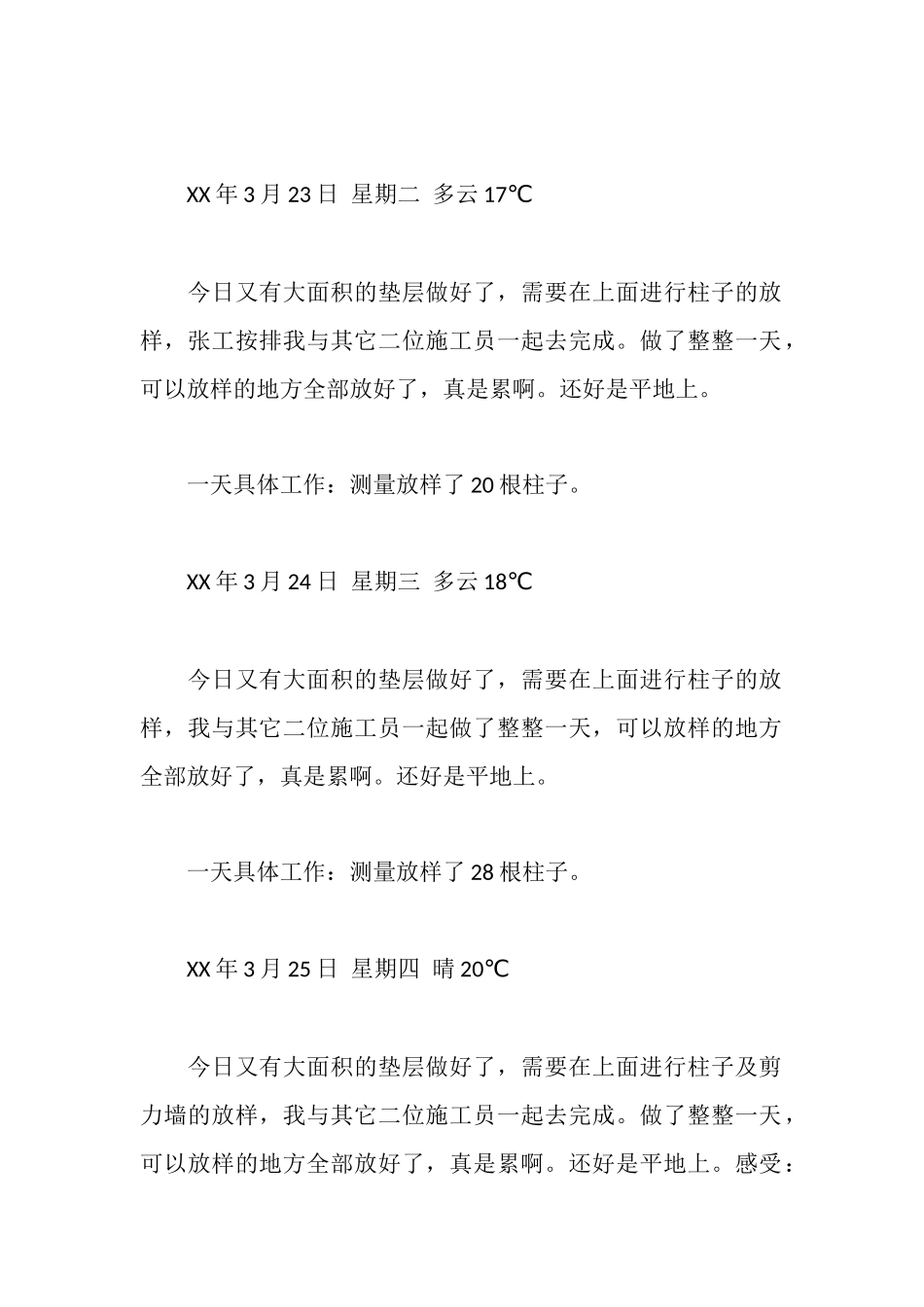 XX 年 3 月 23 日 星期二 多云 17℃

今日又有大面积的垫层做好了，需要在上面进行柱子的放样，张工按排我与其它二位施工员一起去完成。做了整整一天，可以放样的地方全部放好了，真是累啊。还好是平地上。

一天具体工作：测量放样了 20 根柱子。

XX 年 3 月 24 日 星期三 多云 18℃

今日又有大面积的垫层做好了，需要在上面进行柱子的放样，我与其它二位施工员一起做了整整一天，可以放样的地方全部放好了，真是累啊。还好是平地上。

一天具体工作：测量放样了 28 根柱子。

XX 年 3 月 25 日 星期四 晴 20℃

今日又有大面积的垫层做好了，需要在上面进行柱子及剪力墙的放样，我与其它二位施工员一起去完成。做了整整一天，可以放样的地方全部放好了，真是累啊。还好是平地上。感受：